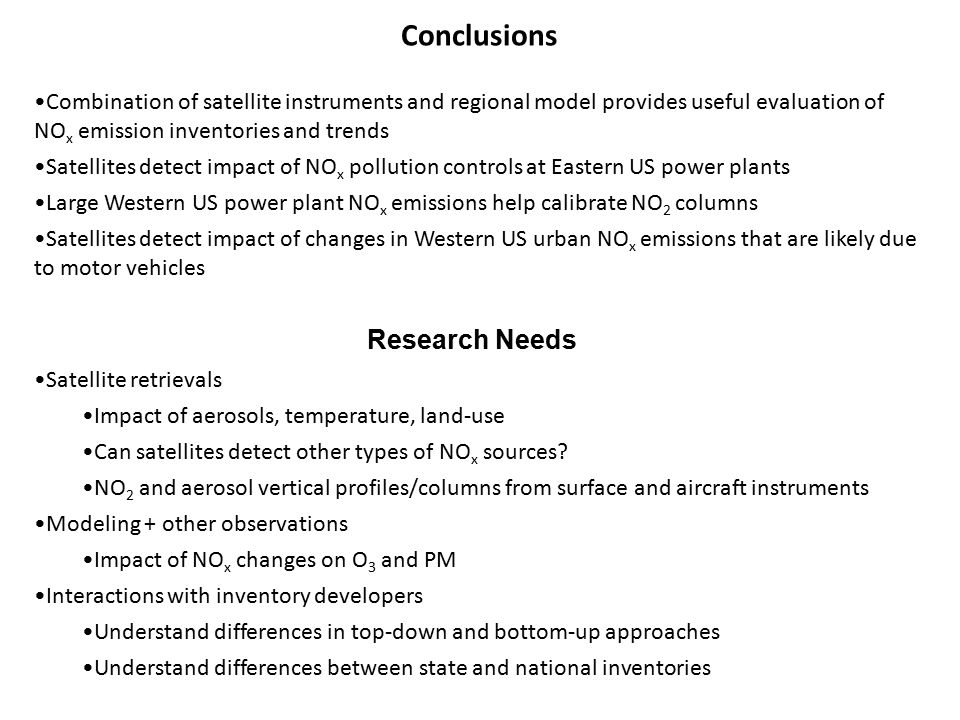 Conclusions

•Combination of satellite instruments and regional model provides useful evaluation of $NO_x$ emission inventories and trends

•Satellites detect impact of $NO_x$ pollution controls at Eastern US power plants

•Large Western US power plant $NO_x$ emissions help calibrate $NO_2$ columns

•Satellites detect impact of changes in Western US urban $NO_x$ emissions that are likely due to motor vehicles

Research Needs

•Satellite retrievals

•Impact of aerosols, temperature, land-use

•Can satellites detect other types of $NO_x$ sources?

•$NO_2$ and aerosol vertical profiles/columns from surface and aircraft instruments

•Modeling + other observations

•Impact of $NO_x$ changes on $O_3$ and PM

•Interactions with inventory developers

•Understand differences in top-down and bottom-up approaches

•Understand differences between state and national inventories